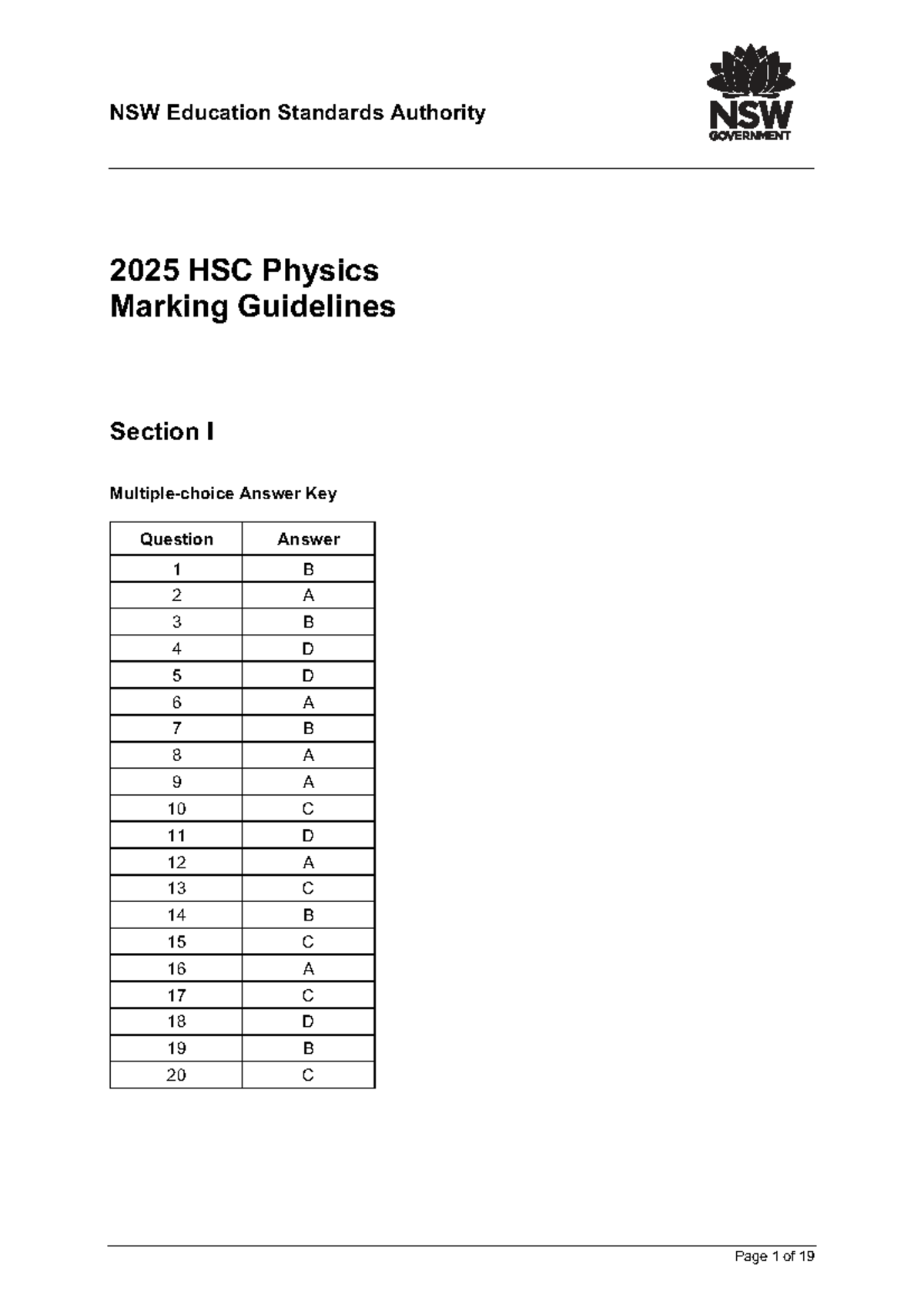 NSW Education Standards Authority

NSW GOVERNMENT

2025 HSC Physics
Marking Guidelines

Section I

Multiple-choice Answer Key

| Question | Answer |
|---|---|
| 1 | B |
| 2 | A |
| 3 | B |
| 4 | D |
| 5 | D |
| 6 | A |
| 7 | B |
| 8 | A |
| 9 | A |
| 10 | C |
| 11 | D |
| 12 | A |
| 13 | C |
| 14 | B |
| 15 | C |
| 16 | A |
| 17 | C |
| 18 | D |
| 19 | B |
| 20 | C |

Page 1 of 19